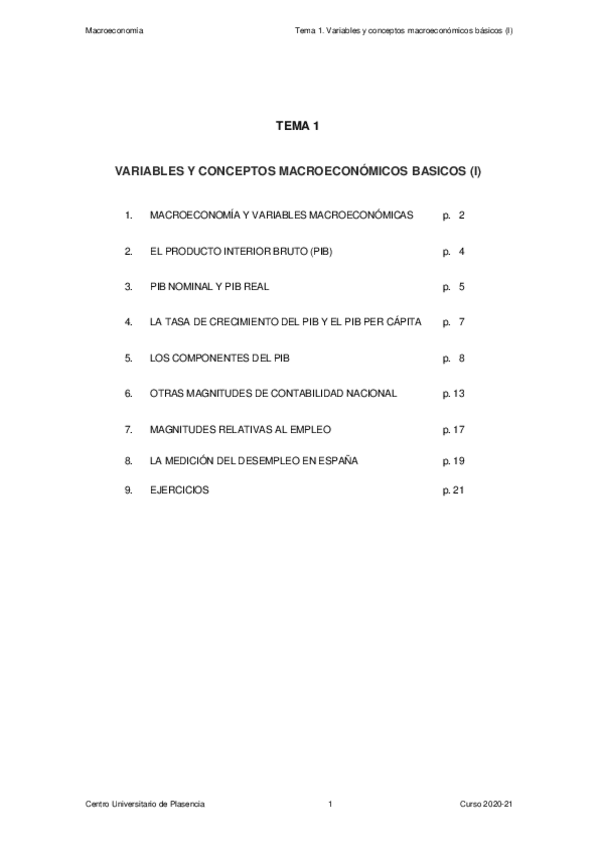 Macroeconomía

Tema 1. Variables y conceptos macroeconómicos básicos (I)

TEMA 1

VARIABLES Y CONCEPTOS MACROECONÓMICOS BASICOS (I)

1. MACROECONOMÍA Y VARIABLES MACROECONÓMICAS p. 2

2. EL PRODUCTO INTERIOR BRUTO (PIB) p. 4

3. PIB NOMINAL Y PIB REAL p. 5

4. LA TASA DE CRECIMIENTO DEL PIB Y EL PIB PER CÁPITA p. 7

5. LOS COMPONENTES DEL PIB p. 8

6. OTRAS MAGNITUDES DE CONTABILIDAD NACIONAL p. 13

7. MAGNITUDES RELATIVAS AL EMPLEO p. 17

8. LA MEDICIÓN DEL DESEMPLEO EN ESPAÑA p. 19

9. EJERCICIOS p. 21

Centro Universitario de Plasencia

1

Curso 2020-21